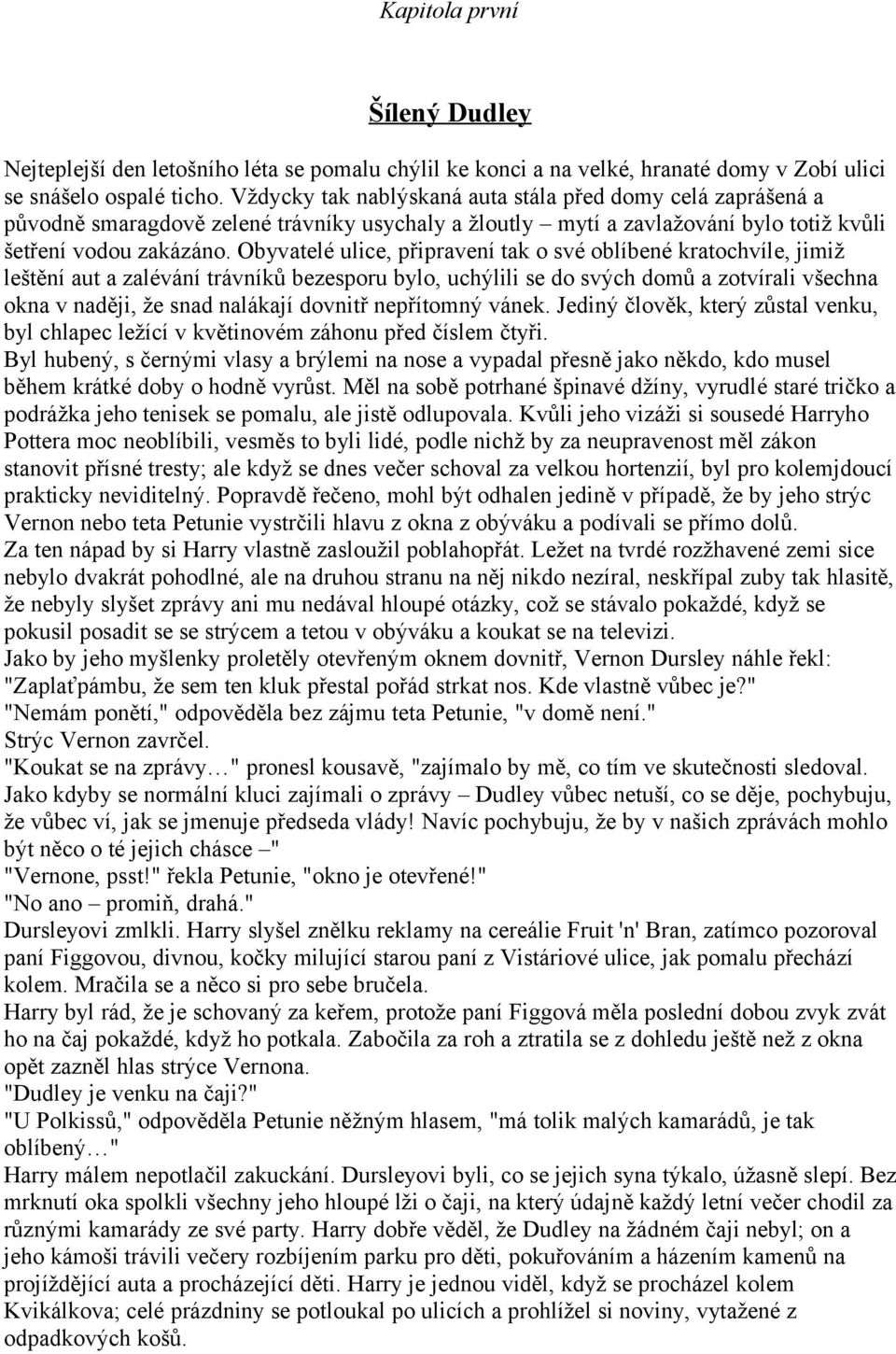 Kapitola první

Šílený Dudley

Nejteplejší den letošního léta se pomalu chýlil ke konci a na velké, hranaté domy v Zobí ulici se snášelo ospalé ticho. Vždycky tak nablýskaná auta stála před domy celá zaprášená a původně smaragdově zelené trávníky usychaly a žloutly – mytí a zavlažování bylo totiž kvůli šetření vodou zakázáno. Obyvatelé ulice, připravení tak o své oblíbené kratochvíle, jimiž leštění aut a zalévání trávníků bezesporu bylo, uchýlili se do svých domů a zotvírali všechna okna v naději, že snad nalákají dovnitř nepřítomný vánek. Jediný člověk, který zůstal venku, byl chlapec ležící v květinovém záhonu před číslem čtyři.
Byl hubený, s černými vlasy a brýlemi na nose a vypadal přesně jako někdo, kdo musel během krátké doby o hodně vyrůst. Měl na sobě potrhané špinavé džíny, vyrudlé staré tričko a podrážka jeho tenisek se pomalu, ale jistě odlupovala. Kvůli jeho vizáži si sousedé Harryho Pottera moc neoblíbili, vesměs to byli lidé, podle nichž by za neupravenost měl zákon stanovit přísné tresty; ale když se dnes večer schoval za velkou hortenzií, byl pro kolemjdoucí prakticky neviditelný. Popravdě řečeno, mohl být odhalen jedině v případě, že by jeho strýc Vernon nebo teta Petunie vystrčili hlavu z okna z obýváku a podívali se přímo dolů.
Za ten nápad by si Harry vlastně zasloužil poblahopřát. Ležet na tvrdé rozžhavené zemi sice nebylo dvakrát pohodlné, ale na druhou stranu na něj nikdo nezíral, neskřípal zuby tak hlasitě, že nebyly slyšet zprávy ani mu nedával hloupé otázky, což se stávalo pokaždé, když se pokusil posadit se se strýcem a tetou v obýváku a koukat se na televizi.
Jako by jeho myšlenky proletěly otevřeným oknem dovnitř, Vernon Dursley náhle řekl: "Zaplaťpámbu, že sem ten kluk přestal pořád strkat nos. Kde vlastně vůbec je?"
"Nemám ponětí," odpověděla bez zájmu teta Petunie, "v domě není."
Strýc Vernon zavrčel.
"Koukat se na zprávy…" pronesl kousavě, "zajímalo by mě, co tím ve skutečnosti sledoval. Jako kdyby se normální kluci zajímali o zprávy – Dudley vůbec netuší, co se děje, pochybuju, že vůbec ví, jak se jmenuje předseda vlády! Navíc pochybuju, že by v našich zprávách mohlo být něco o té jejich chásce –"
"Vernone, psst!" řekla Petunie, "okno je otevřené!"
"No ano – promiň, drahá."
Dursleyovi zmlkli. Harry slyšel znělku reklamy na cereálie Fruit 'n' Bran, zatímco pozoroval paní Figgovou, divnou, kočky milující starou paní z Vistáriové ulice, jak pomalu přechází kolem. Mračila se a něco si pro sebe bručela.
Harry byl rád, že je schovaný za keřem, protože paní Figgová měla poslední dobou zvyk zvát ho na čaj pokaždé, když ho potkala. Zabočila za roh a ztratila se z dohledu ještě než z okna opět zazněl hlas strýce Vernona.
"Dudley je venku na čaji?"
"U Polkissů," odpověděla Petunie něžným hlasem, "má tolik malých kamarádů, je tak oblíbený…"
Harry málem nepotlačil zakuckání. Dursleyovi byli, co se jejich syna týkalo, úžasně slepí. Bez mrknutí oka spolkli všechny jeho hloupé lži o čaji, na který údajně každý letní večer chodil za různými kamarády ze své party. Harry dobře věděl, že Dudley na žádném čaji nebyl; on a jeho kámoši trávili večery rozbíjením parku pro děti, pokuřováním a házením kamenů na projíždějící auta a procházející děti. Harry je jednou viděl, když se procházel kolem Kvikálkova; celé prázdniny se potloukal po ulicích a prohlížel si noviny, vytažené z odpadkových košů.